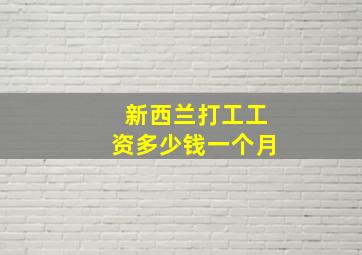 新西兰打工工资多少钱一个月